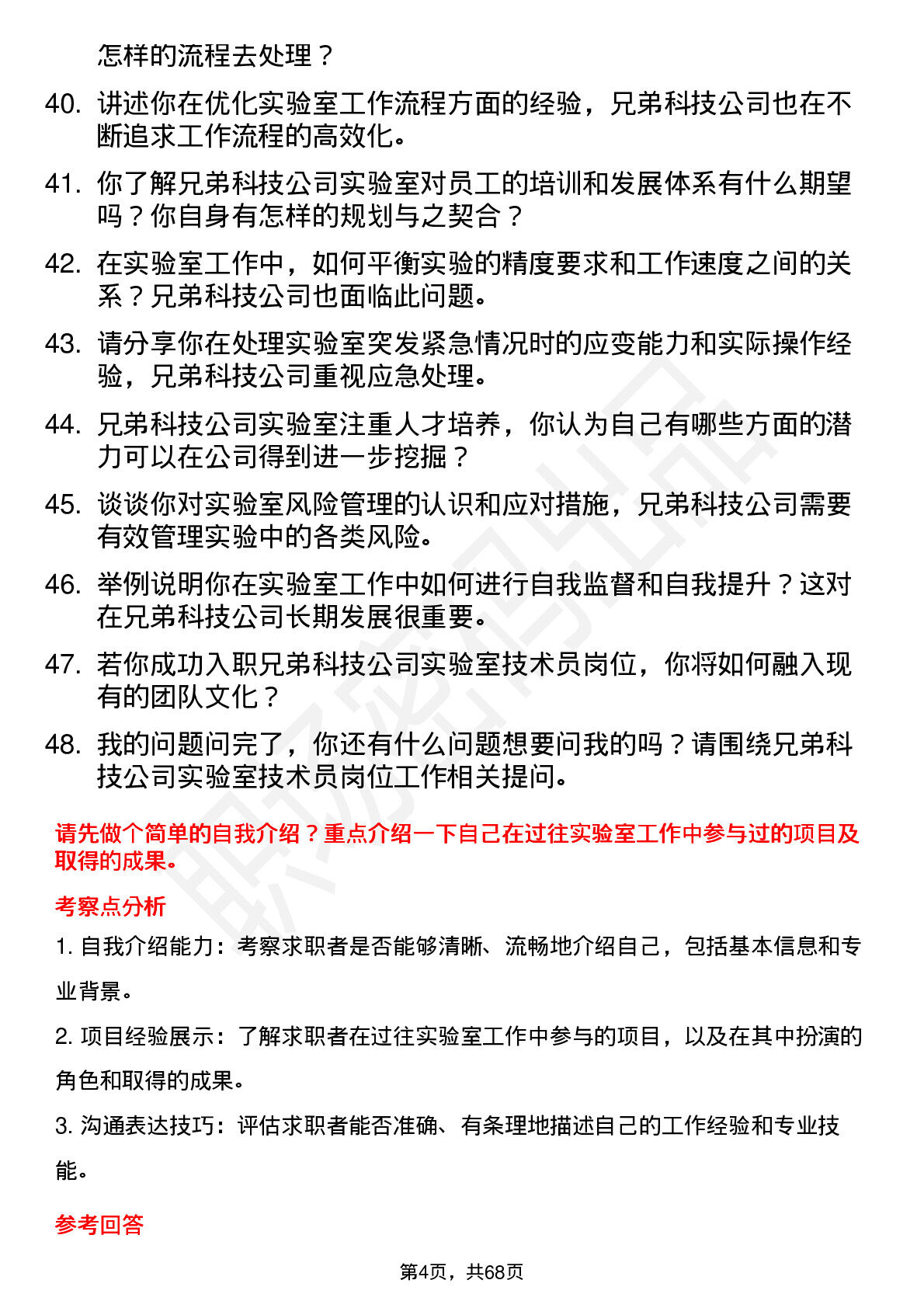 怎样的流程去处理？

40. 讲述你在优化实验室工作流程方面的经验，兄弟科技公司也在不断追求工作流程的高效化。

41. 你了解兄弟科技公司实验室对员工的培训和发展体系有什么期望吗？你自身有怎样的规划与之契合？

42. 在实验室工作中，如何平衡实验的精度要求和工作速度之间的关系？兄弟科技公司也面临此问题。

43. 请分享你在处理实验室突发紧急情况时的应变能力和实际操作经验，兄弟科技公司重视应急处理。

44. 兄弟科技公司实验室注重人才培养，你认为自己有哪些方面的潜力可以在公司得到进一步挖掘？

45. 谈谈你对实验室风险管理的认识和应对措施，兄弟科技公司需要有效管理实验中的各类风险。

46. 举例说明你在实验室工作中如何进行自我监督和自我提升？这对在兄弟科技公司长期发展很重要。

47. 若你成功入职兄弟科技公司实验室技术员岗位，你将如何融入现有的团队文化？

48. 我的问题问完了，你还有什么问题想要问我的吗？请围绕兄弟科技公司实验室技术员岗位工作相关提问。

请先做个简单的自我介绍？重点介绍一下自己在过往实验室工作中参与过的项目及取得的成果。

考察点分析

1. 自我介绍能力：考察求职者是否能够清晰、流畅地介绍自己，包括基本信息和专业背景。

2. 项目经验展示：了解求职者在过往实验室工作中参与的项目，以及在其中扮演的角色和取得的成果。

3. 沟通表达技巧：评估求职者能否准确、有条理地描述自己的工作经验和专业技能。

参考回答

第4页，共68页